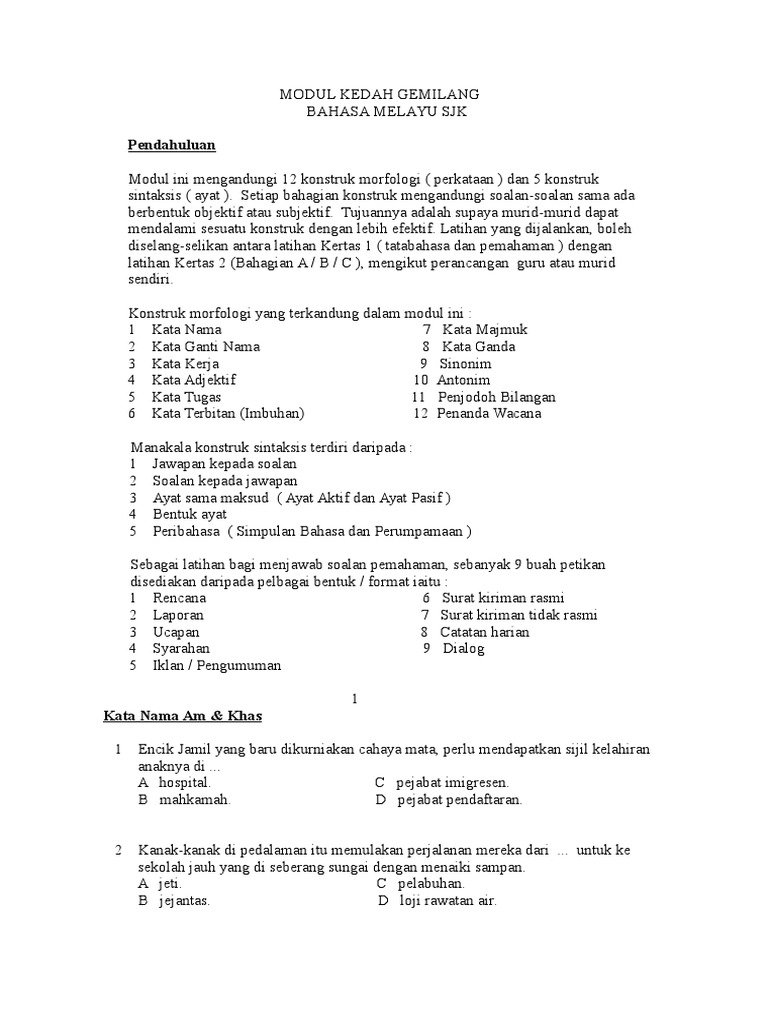 MODUL KEDAH GEMILANG
BAHASA MELAYU SJK

Pendahuluan

Modul ini mengandungi 12 konstruk morfologi ( perkataan ) dan 5 konstruk sintaksis ( ayat ). Setiap bahagian konstruk mengandungi soalan-soalan sama ada berbentuk objektif atau subjektif. Tujuannya adalah supaya murid-murid dapat mendalami sesuatu konstruk dengan lebih efektif. Latihan yang dijalankan, boleh diselang-selikan antara latihan Kertas 1 ( tatabahasa dan pemahaman ) dengan latihan Kertas 2 (Bahagian A / B / C ), mengikut perancangan guru atau murid sendiri.

Konstruk morfologi yang terkandung dalam modul ini :
1 Kata Nama
2 Kata Ganti Nama
3 Kata Kerja
4 Kata Adjektif
5 Kata Tugas
6 Kata Terbitan (Imbuhan)
7 Kata Majmuk
8 Kata Ganda
9 Sinonim
10 Antonim
11 Penjodoh Bilangan
12 Penanda Wacana

Manakala konstruk sintaksis terdiri daripada :
1 Jawapan kepada soalan
2 Soalan kepada jawapan
3 Ayat sama maksud ( Ayat Aktif dan Ayat Pasif )
4 Bentuk ayat
5 Peribahasa ( Simpulan Bahasa dan Perumpamaan )

Sebagai latihan bagi menjawab soalan pemahaman, sebanyak 9 buah petikan disediakan daripada pelbagai bentuk / format iaitu :
1 Rencana
2 Laporan
3 Ucapan
4 Syarahan
5 Iklan / Pengumuman
6 Surat kiriman rasmi
7 Surat kiriman tidak rasmi
8 Catatan harian
9 Dialog

1

Kata Nama Am & Khas

1 Encik Jamil yang baru dikurniakan cahaya mata, perlu mendapatkan sijil kelahiran anaknya di ...
A hospital.
B mahkamah.
C pejabat imigresen.
D pejabat pendaftaran.

2 Kanak-kanak di pedalaman itu memulakan perjalanan mereka dari ... untuk ke sekolah jauh yang di seberang sungai dengan menaiki sampan.
A jeti.
B jejantas.
C pelabuhan.
D loji rawatan air.